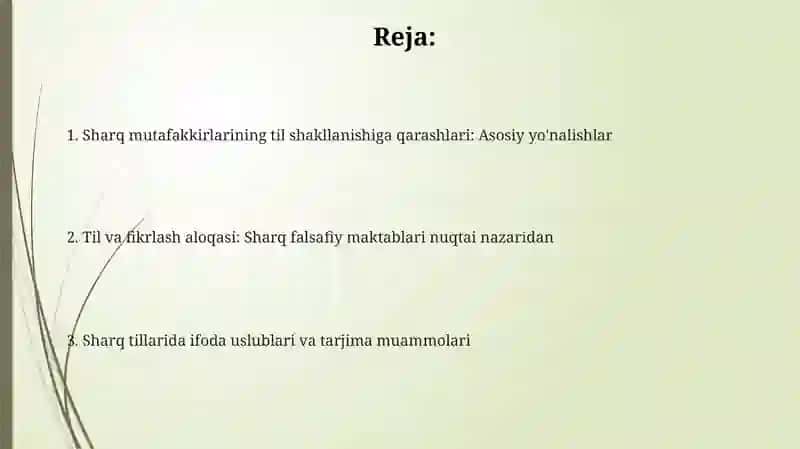 Reja:

1. Sharq mutafakkirlarining til shakllanishiga qarashlari: Asosiy yo'nalishlar

2. Til va fikrlash aloqasi: Sharq falsafiy maktablari nuqtai nazaridan

3. Sharq tillarida ifoda uslublari va tarjima muammolari